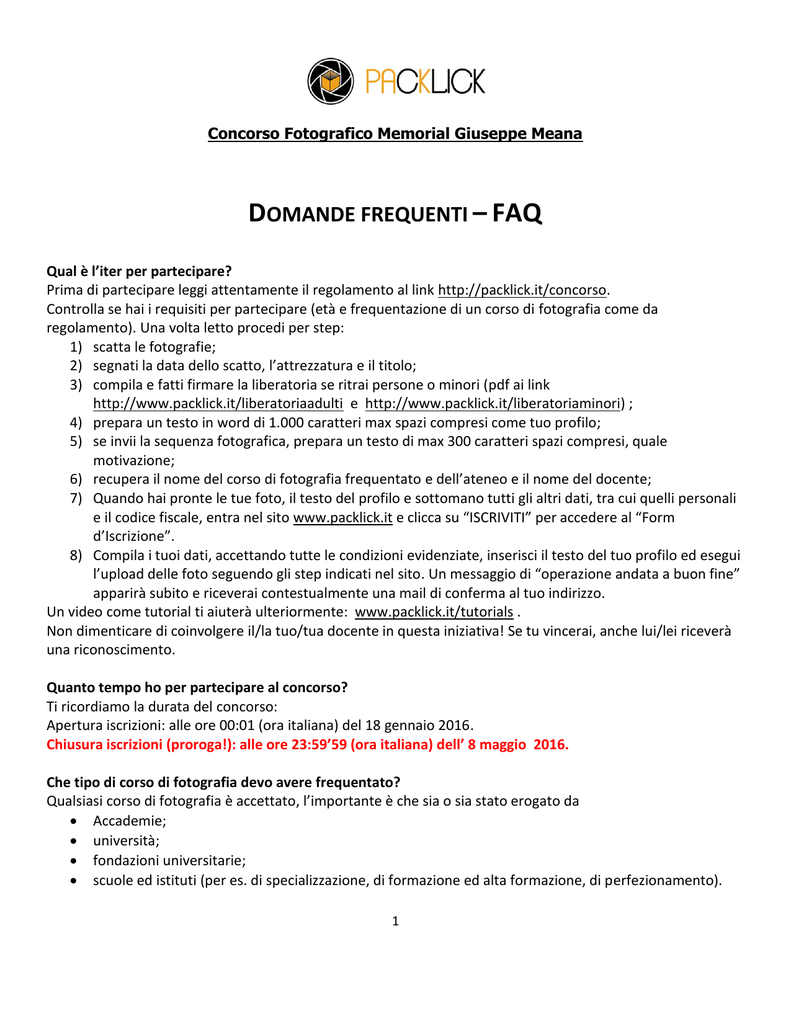 PACKLICK

Concorso Fotografico Memorial Giuseppe Meana

DOMANDE FREQUENTI – FAQ

Qual è l'iter per partecipare?
Prima di partecipare leggi attentamente il regolamento al link http://packlick.it/concorso.
Controlla se hai i requisiti per partecipare (età e frequentazione di un corso di fotografia come da regolamento). Una volta letto procedi per step:
1) scatta le fotografie;
2) segnati la data dello scatto, l'attrezzatura e il titolo;
3) compila e fatti firmare la liberatoria se ritrai persone o minori (pdf ai link http://www.packlick.it/liberatoriaadulti e http://www.packlick.it/liberatoriaminori) ;
4) prepara un testo in word di 1.000 caratteri max spazi compresi come tuo profilo;
5) se invii la sequenza fotografica, prepara un testo di max 300 caratteri spazi compresi, quale motivazione;
6) recupera il nome del corso di fotografia frequentato e dell'ateneo e il nome del docente;
7) Quando hai pronte le tue foto, il testo del profilo e sottomano tutti gli altri dati, tra cui quelli personali e il codice fiscale, entra nel sito www.packlick.it e clicca su "ISCRIVITI" per accedere al "Form d'Iscrizione".
8) Compila i tuoi dati, accettando tutte le condizioni evidenziate, inserisci il testo del tuo profilo ed esegui l'upload delle foto seguendo gli step indicati nel sito. Un messaggio di "operazione andata a buon fine" apparirà subito e riceverai contestualmente una mail di conferma al tuo indirizzo.
Un video come tutorial ti aiuterà ulteriormente: www.packlick.it/tutorials .
Non dimenticare di coinvolgere il/la tuo/tua docente in questa iniziativa! Se tu vincerai, anche lui/lei riceverà una riconoscimento.

Quanto tempo ho per partecipare al concorso?
Ti ricordiamo la durata del concorso:
Apertura iscrizioni: alle ore 00:01 (ora italiana) del 18 gennaio 2016.
Chiusura iscrizioni (proroga!): alle ore 23:59'59 (ora italiana) dell' 8 maggio 2016.

Che tipo di corso di fotografia devo avere frequentato?
Qualsiasi corso di fotografia è accettato, l'importante è che sia o sia stato erogato da
• Accademie;
• università;
• fondazioni universitarie;
• scuole ed istituti (per es. di specializzazione, di formazione ed alta formazione, di perfezionamento).

1